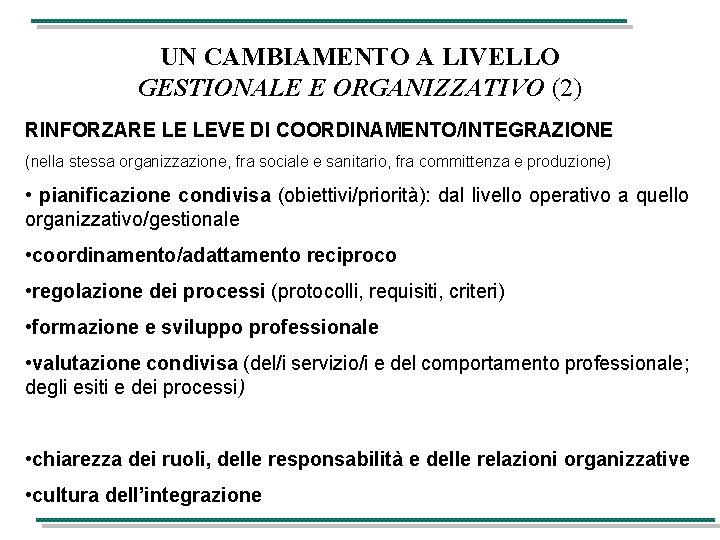 UN CAMBIAMENTO A LIVELLO
GESTIONALE E ORGANIZZATIVO (2)

RINFORZARE LE LEVE DI COORDINAMENTO/INTEGRAZIONE

(nella stessa organizzazione, fra sociale e sanitario, fra committenza e produzione)

• pianificazione condivisa (obiettivi/priorità): dal livello operativo a quello organizzativo/gestionale

•coordinamento/adattamento reciproco

•regolazione dei processi (protocolli, requisiti, criteri)

•formazione e sviluppo professionale

•valutazione condivisa (del/i servizio/i e del comportamento professionale; degli esiti e dei processi)

•chiarezza dei ruoli, delle responsabilità e delle relazioni organizzative

•cultura dell'integrazione